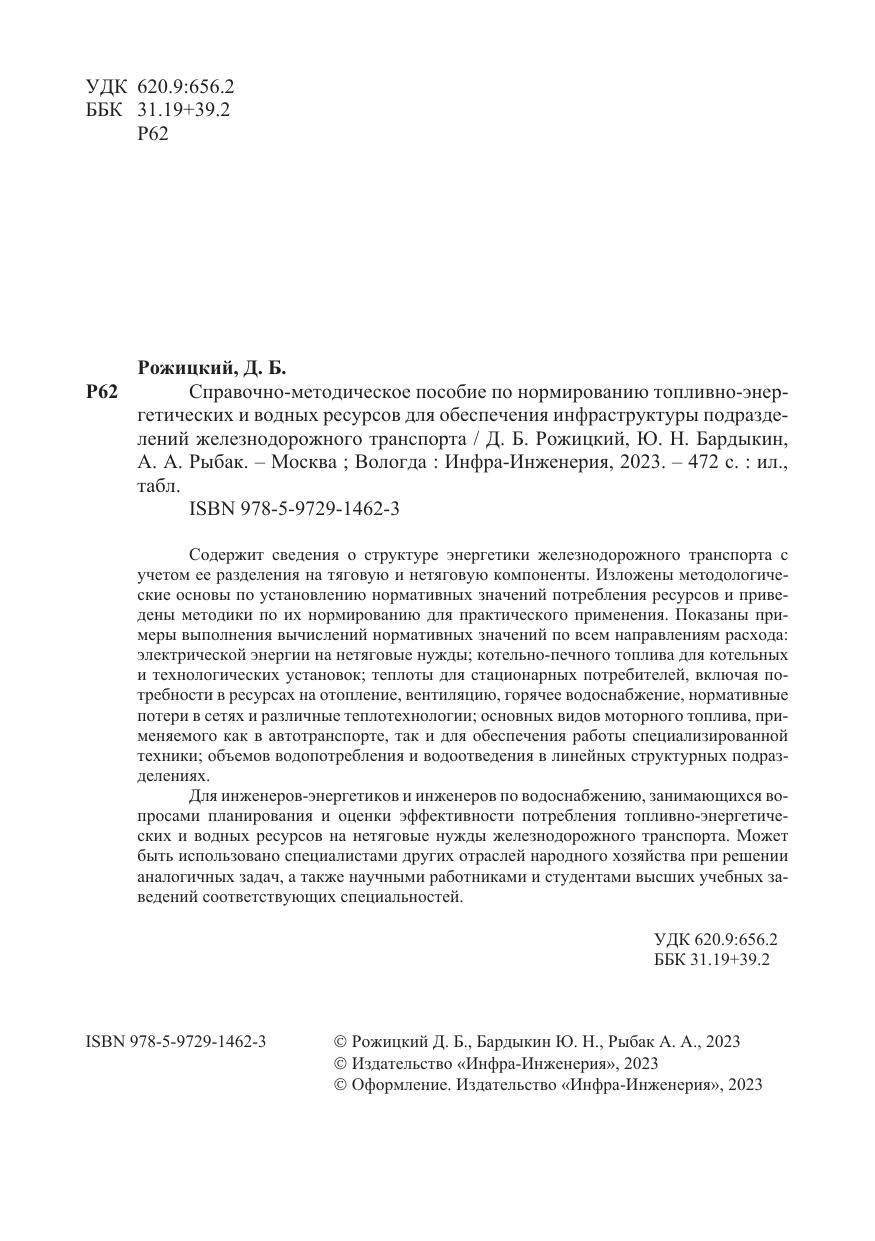 УДК 620.9:656.2
ББК 31.19+39.2
Р62

Рожицкий, Д. Б.

Р62 Справочно-методическое пособие по нормированию топливно-энергетических и водных ресурсов для обеспечения инфраструктуры подразделений железнодорожного транспорта / Д. Б. Рожицкий, Ю. Н. Бардыкин, А. А. Рыбак. – Москва ; Вологда : Инфра-Инженерия, 2023. – 472 с. : ил., табл.

ISBN 978-5-9729-1462-3

Содержит сведения о структуре энергетики железнодорожного транспорта с учетом ее разделения на тяговую и нетяговую компоненты. Изложены методологические основы по установлению нормативных значений потребления ресурсов и приведены методики по их нормированию для практического применения. Показаны примеры выполнения вычислений нормативных значений по всем направлениям расхода: электрической энергии на нетяговые нужды; котельно-печного топлива для котельных и технологических установок; теплоты для стационарных потребителей, включая потребности в ресурсах на отопление, вентиляцию, горячее водоснабжение, нормативные потери в сетях и различные теплотехнологии; основных видов моторного топлива, применяемого как в автотранспорте, так и для обеспечения работы специализированной техники; объемов водопотребления и водоотведения в линейных структурных подразделениях.

Для инженеров-энергетиков и инженеров по водоснабжению, занимающихся вопросами планирования и оценки эффективности потребления топливно-энергетических и водных ресурсов на нетяговые нужды железнодорожного транспорта. Может быть использовано специалистами других отраслей народного хозяйства при решении аналогичных задач, а также научными работниками и студентами высших учебных заведений соответствующих специальностей.

УДК 620.9:656.2
ББК 31.19+39.2

ISBN 978-5-9729-1462-3

© Рожицкий Д. Б., Бардыкин Ю. Н., Рыбак А. А., 2023
© Издательство «Инфра-Инженерия», 2023
© Оформление. Издательство «Инфра-Инженерия», 2023